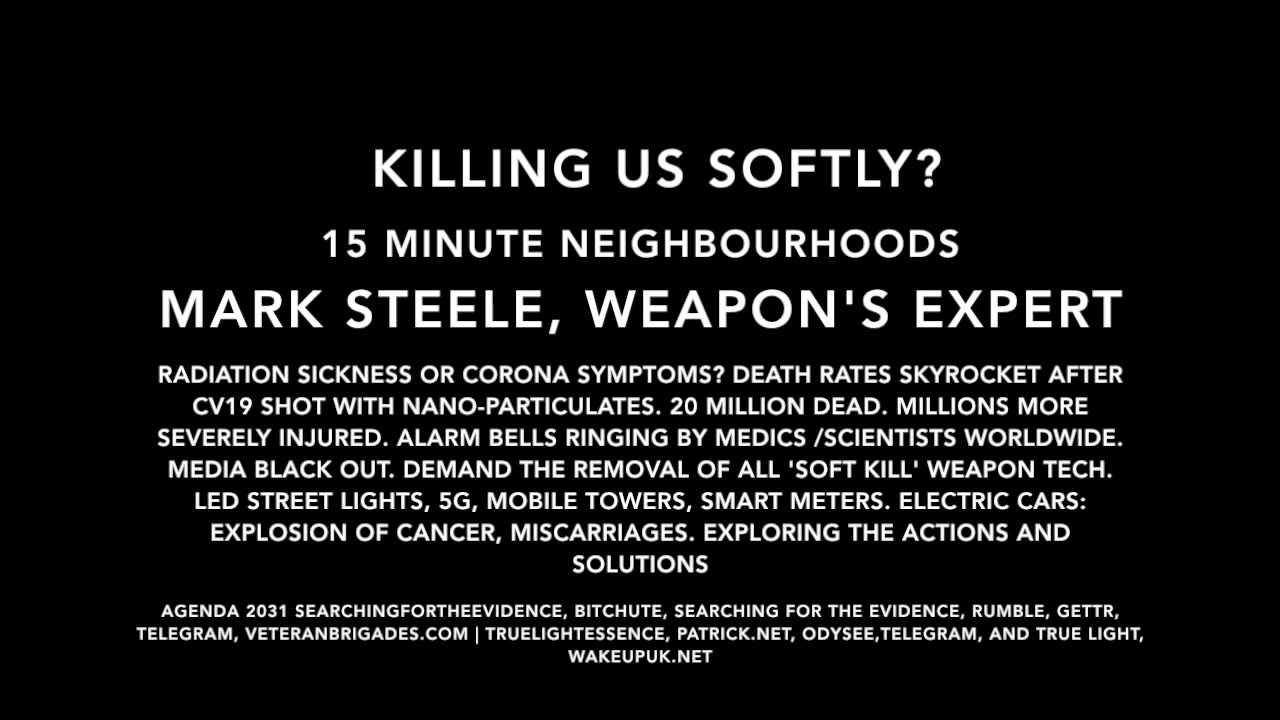 KILLING US SOFTLY?

15 MINUTE NEIGHBOURHOODS

MARK STEELE, WEAPON'S EXPERT

RADIATION SICKNESS OR CORONA SYMPTOMS? DEATH RATES SKYROCKET AFTER CV19 SHOT WITH NANO-PARTICULATES. 20 MILLION DEAD. MILLIONS MORE SEVERELY INJURED. ALARM BELLS RINGING BY MEDICS /SCIENTISTS WORLDWIDE. MEDIA BLACK OUT. DEMAND THE REMOVAL OF ALL 'SOFT KILL' WEAPON TECH. LED STREET LIGHTS, 5G, MOBILE TOWERS, SMART METERS. ELECTRIC CARS: EXPLOSION OF CANCER, MISCARRIAGES. EXPLORING THE ACTIONS AND SOLUTIONS

AGENDA 2031 SEARCHINGFORTHEEVIDENCE, BITCHUTE, SEARCHING FOR THE EVIDENCE, RUMBLE, GETTR, TELEGRAM, VETERANBRIGADES.COM | TRUELIGHTESSENCE, PATRICK.NET, ODYSEE,TELEGRAM, AND TRUE LIGHT, WAKEUPUK.NET